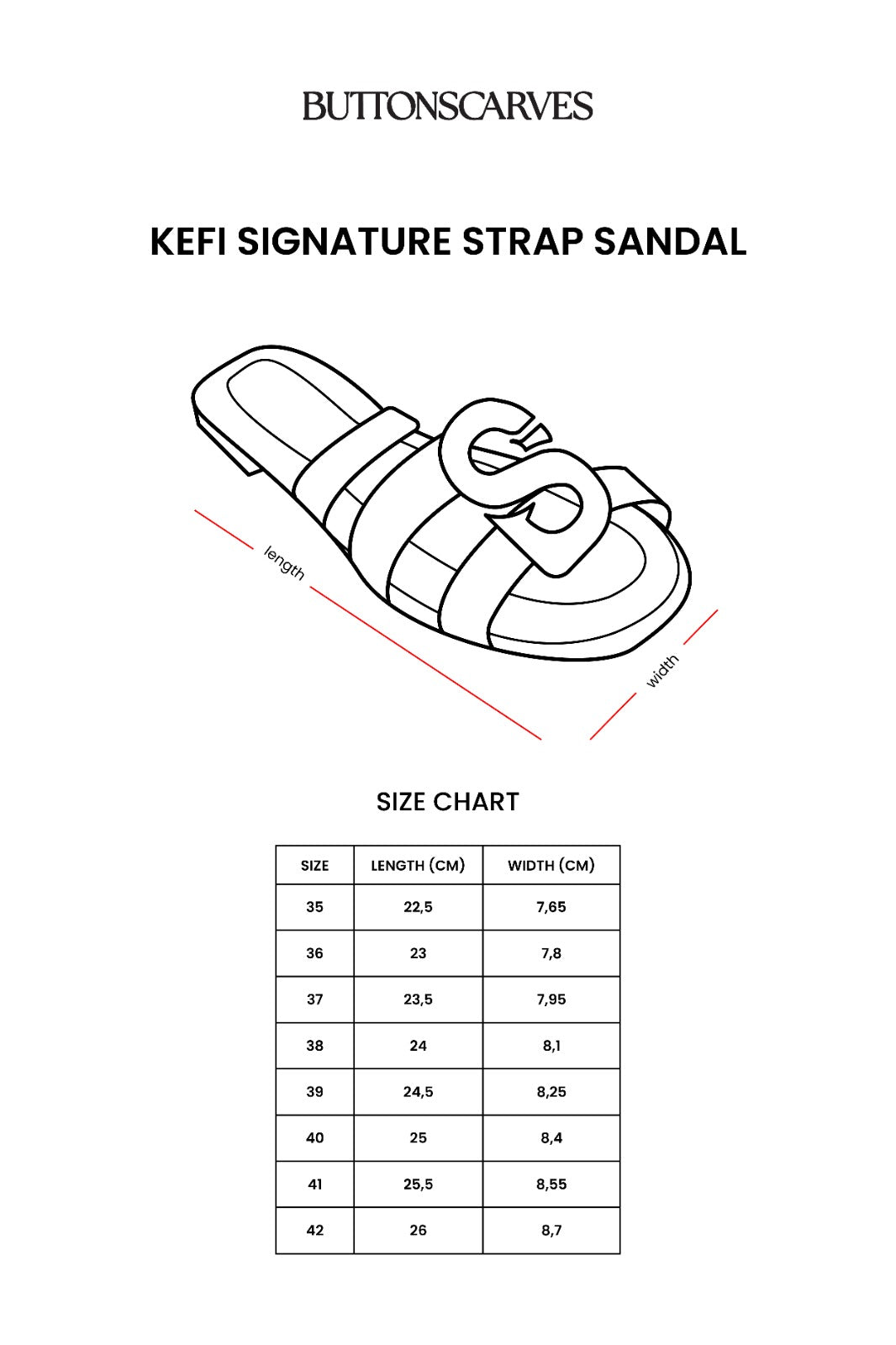 BUTTONSCARVES

KEFI SIGNATURE STRAP SANDAL

length

width

SIZE CHART

| SIZE | LENGTH (CM) | WIDTH (CM) |
|---|---|---|
| 35 | 22,5 | 7,65 |
| 36 | 23 | 7,8 |
| 37 | 23,5 | 7,95 |
| 38 | 24 | 8,1 |
| 39 | 24,5 | 8,25 |
| 40 | 25 | 8,4 |
| 41 | 25,5 | 8,55 |
| 42 | 26 | 8,7 |